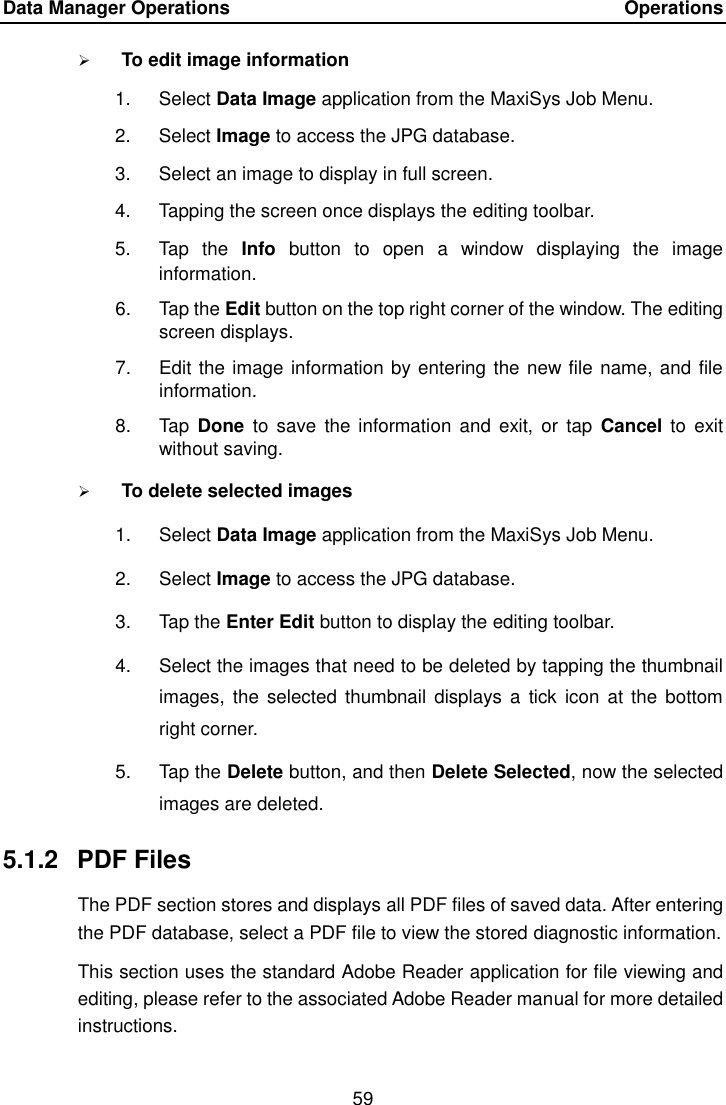 Data Manager Operations Operations

➢ To edit image information

1. Select Data Image application from the MaxiSys Job Menu.

2. Select Image to access the JPG database.

3. Select an image to display in full screen.

4. Tapping the screen once displays the editing toolbar.

5. Tap the Info button to open a window displaying the image information.

6. Tap the Edit button on the top right corner of the window. The editing screen displays.

7. Edit the image information by entering the new file name, and file information.

8. Tap Done to save the information and exit, or tap Cancel to exit without saving.

➢ To delete selected images

1. Select Data Image application from the MaxiSys Job Menu.

2. Select Image to access the JPG database.

3. Tap the Enter Edit button to display the editing toolbar.

4. Select the images that need to be deleted by tapping the thumbnail images, the selected thumbnail displays a tick icon at the bottom right corner.

5. Tap the Delete button, and then Delete Selected, now the selected images are deleted.

5.1.2 PDF Files

The PDF section stores and displays all PDF files of saved data. After entering the PDF database, select a PDF file to view the stored diagnostic information.

This section uses the standard Adobe Reader application for file viewing and editing, please refer to the associated Adobe Reader manual for more detailed instructions.

59